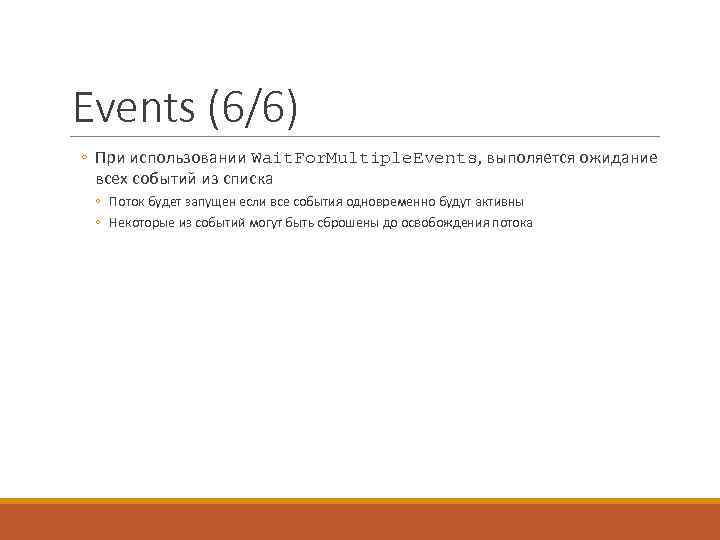 Events (6/6)

◦ При использовании WaitForMultipleEvents, выполяется ожидание всех событий из списка

◦ Поток будет запущен если все события одновременно будут активны

◦ Некоторые из событий могут быть сброшены до освобождения потока